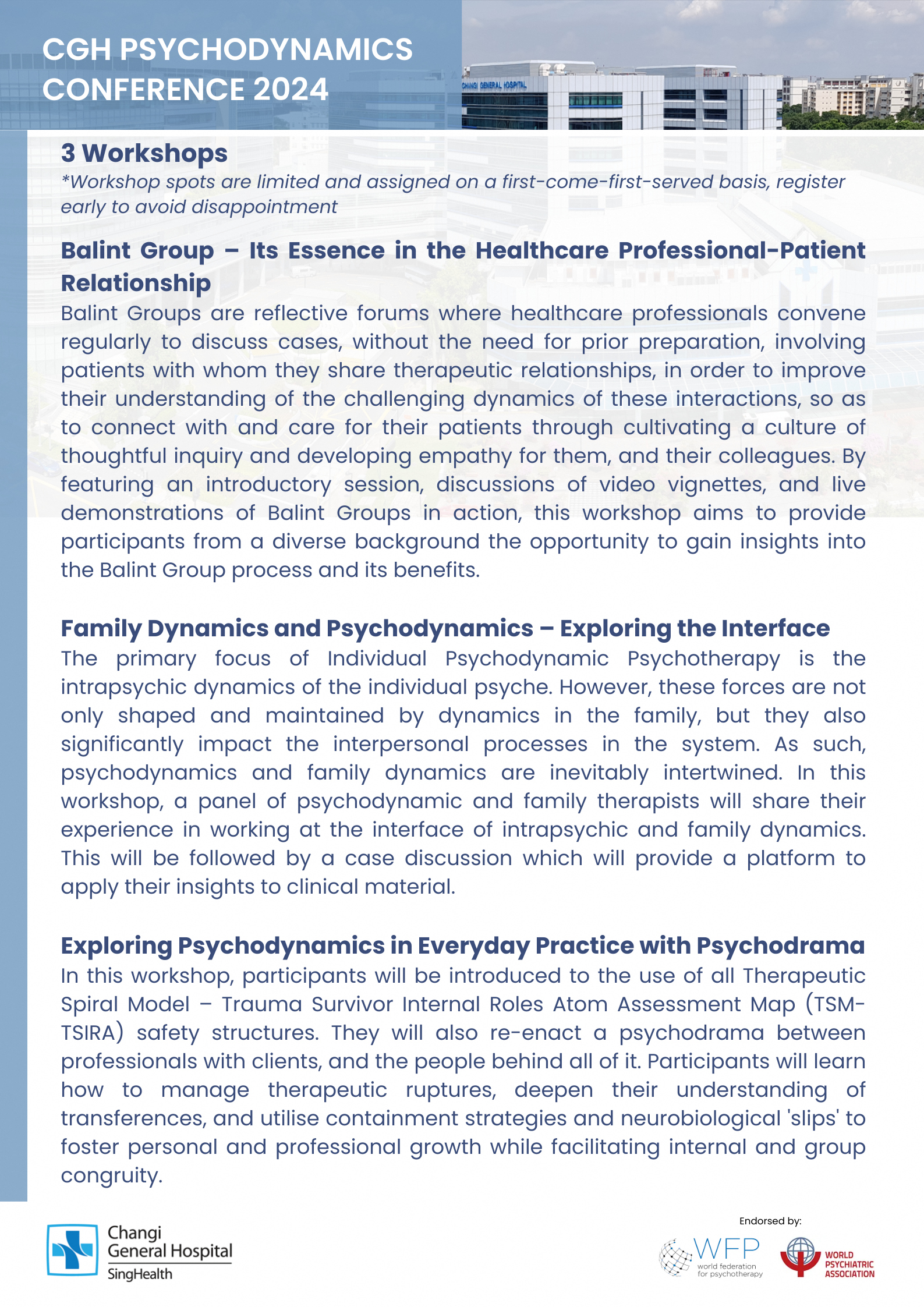 CGH PSYCHODYNAMICS CONFERENCE 2024

CHANGI GENERAL HOSPITAL

3 Workshops
*Workshop spots are limited and assigned on a first-come-first-served basis, register early to avoid disappointment

Balint Group – Its Essence in the Healthcare Professional-Patient Relationship
Balint Groups are reflective forums where healthcare professionals convene regularly to discuss cases, without the need for prior preparation, involving patients with whom they share therapeutic relationships, in order to improve their understanding of the challenging dynamics of these interactions, so as to connect with and care for their patients through cultivating a culture of thoughtful inquiry and developing empathy for them, and their colleagues. By featuring an introductory session, discussions of video vignettes, and live demonstrations of Balint Groups in action, this workshop aims to provide participants from a diverse background the opportunity to gain insights into the Balint Group process and its benefits.

Family Dynamics and Psychodynamics – Exploring the Interface
The primary focus of Individual Psychodynamic Psychotherapy is the intrapsychic dynamics of the individual psyche. However, these forces are not only shaped and maintained by dynamics in the family, but they also significantly impact the interpersonal processes in the system. As such, psychodynamics and family dynamics are inevitably intertwined. In this workshop, a panel of psychodynamic and family therapists will share their experience in working at the interface of intrapsychic and family dynamics. This will be followed by a case discussion which will provide a platform to apply their insights to clinical material.

Exploring Psychodynamics in Everyday Practice with Psychodrama
In this workshop, participants will be introduced to the use of all Therapeutic Spiral Model – Trauma Survivor Internal Roles Atom Assessment Map (TSM-TSIRA) safety structures. They will also re-enact a psychodrama between professionals with clients, and the people behind all of it. Participants will learn how to manage therapeutic ruptures, deepen their understanding of transferences, and utilise containment strategies and neurobiological 'slips' to foster personal and professional growth while facilitating internal and group congruity.

Changi General Hospital SingHealth

Endorsed by:
WFP world federation for psychotherapy
WORLD PSYCHIATRIC ASSOCIATION